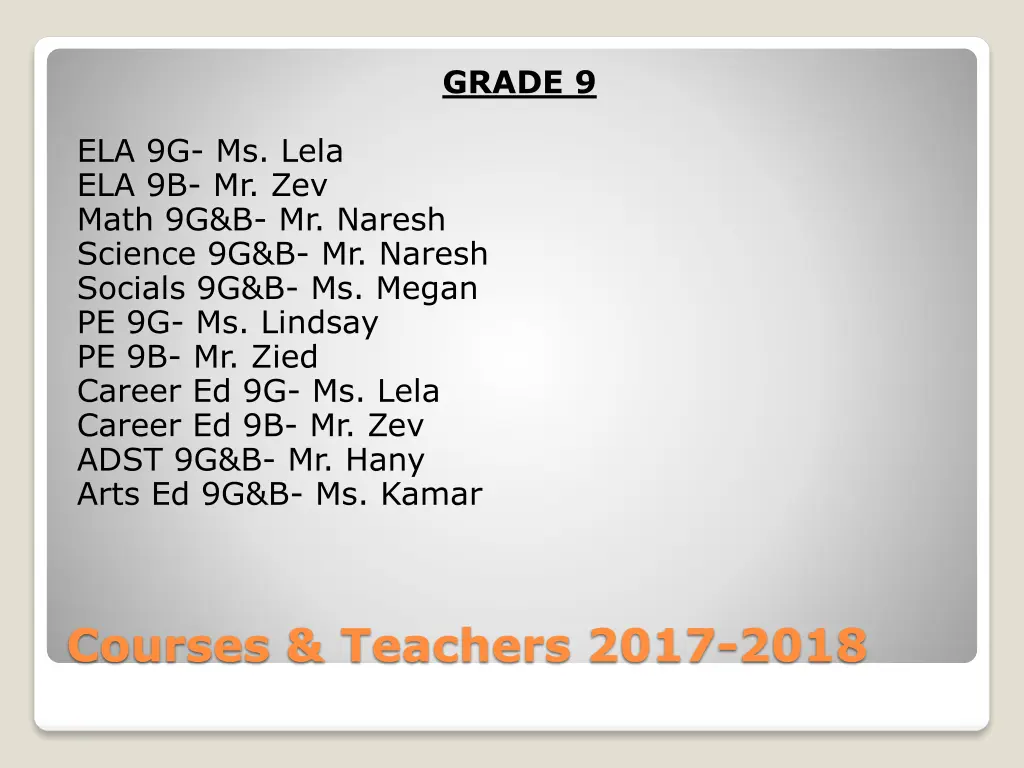 GRADE 9

ELA 9G- Ms. Lela
ELA 9B- Mr. Zev
Math 9G&B- Mr. Naresh
Science 9G&B- Mr. Naresh
Socials 9G&B- Ms. Megan
PE 9G- Ms. Lindsay
PE 9B- Mr. Zied
Career Ed 9G- Ms. Lela
Career Ed 9B- Mr. Zev
ADST 9G&B- Mr. Hany
Arts Ed 9G&B- Ms. Kamar

Courses & Teachers 2017-2018